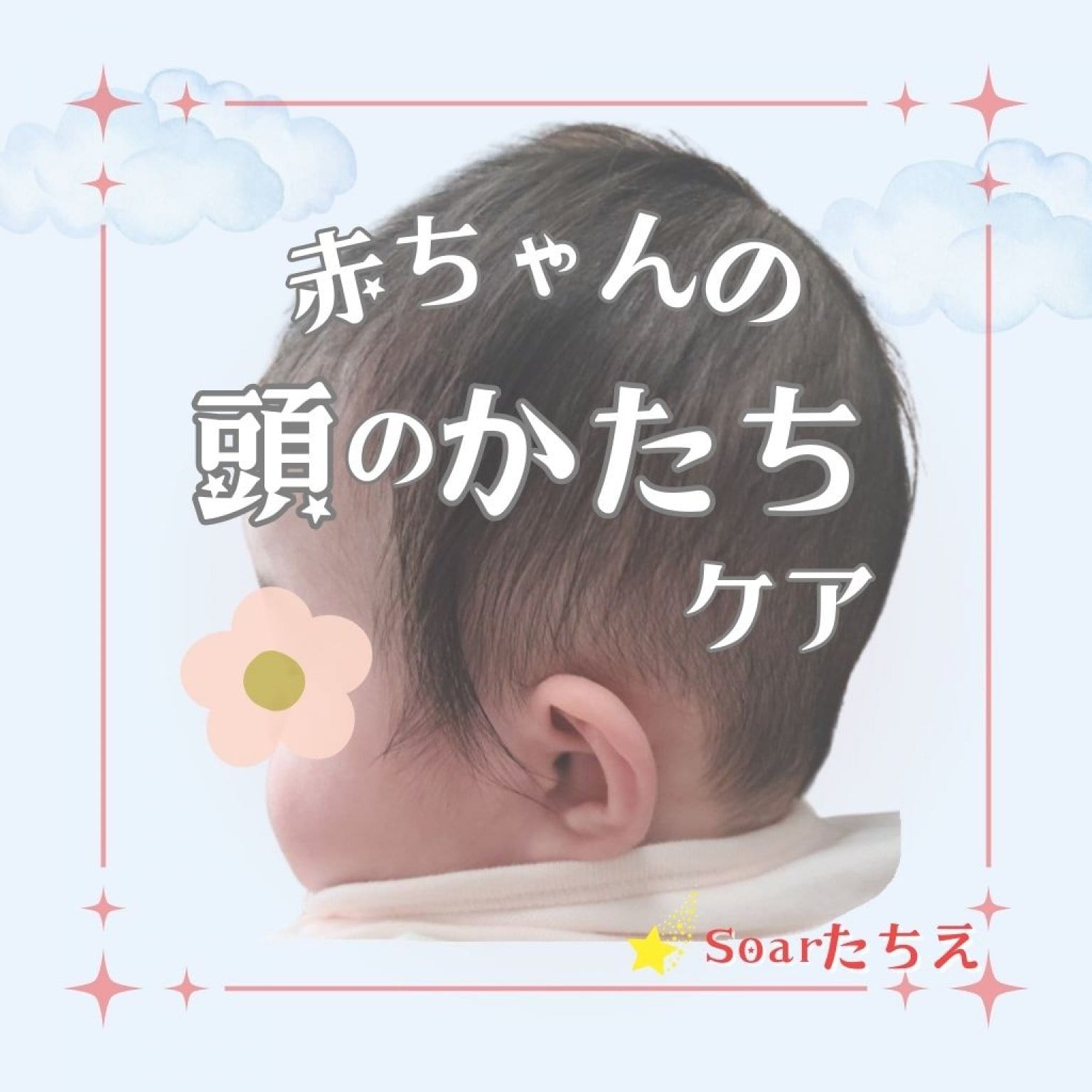 赤ちゃんの
頭のかたち
ケア

Soarたちえ